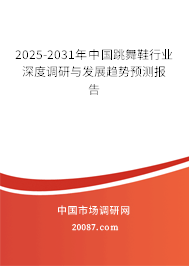 2025-2031年中国跳舞鞋行业深度调研与发展趋势预测报告

中国市场调研网

20087.com